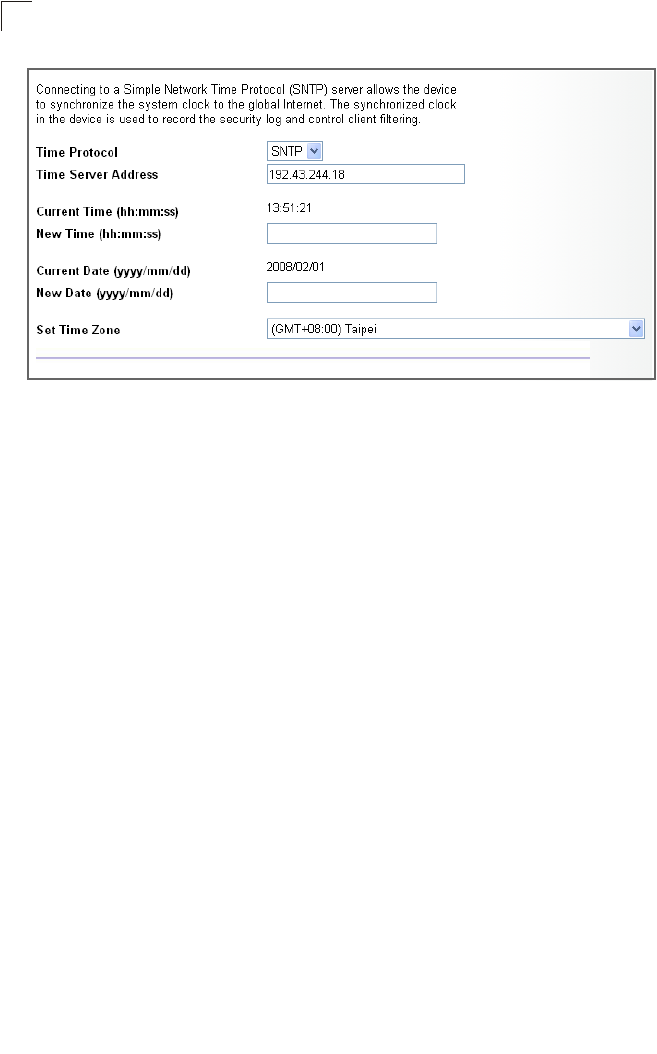 Connecting to a Simple Network Time Protocol (SNTP) server allows the device to synchronize the system clock to the global Internet. The synchronized clock in the device is used to record the security log and control client filtering.

Time Protocol SNTP
Time Server Address 192.43.244.18

Current Time (hh:mm:ss) 13:51:21
New Time (hh:mm:ss)

Current Date (yyyy/mm/dd) 2008/02/01
New Date (yyyy/mm/dd)

Set Time Zone (GMT+08:00) Taipei